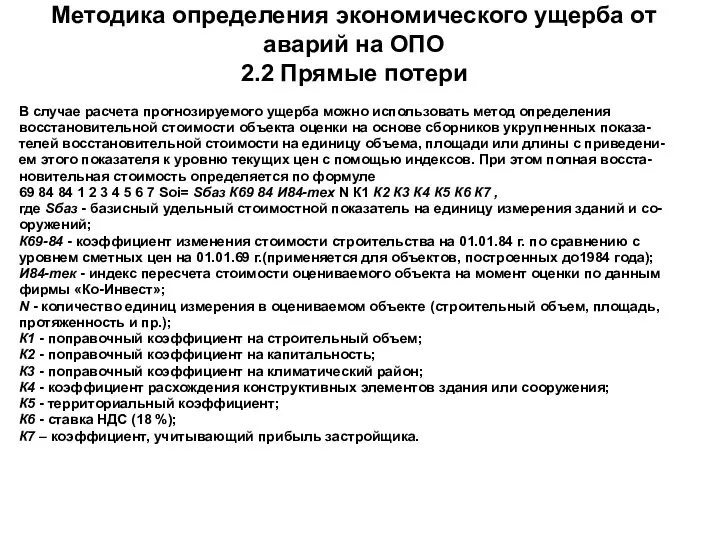 Методика определения экономического ущерба от аварий на ОПО
2.2 Прямые потери

В случае расчета прогнозируемого ущерба можно использовать метод определения восстановительной стоимости объекта оценки на основе сборников укрупненных показателей восстановительной стоимости на единицу объема, площади или длины с приведением этого показателя к уровню текущих цен с помощью индексов. При этом полная восстановительная стоимость определяется по формуле
69 84 84 1 2 3 4 5 6 7 Soi= Sбаз К69 84 И84-тех N К1 К2 К3 К4 К5 К6 К7 ,
где Sбаз - базисный удельный стоимостной показатель на единицу измерения зданий и сооружений;
К69-84 - коэффициент изменения стоимости строительства на 01.01.84 г. по сравнению с уровнем сметных цен на 01.01.69 г.(применяется для объектов, построенных до1984 года);
И84-тек - индекс пересчета стоимости оцениваемого объекта на момент оценки по данным фирмы «Ко-Инвест»;
N - количество единиц измерения в оцениваемом объекте (строительный объем, площадь, протяженность и пр.);
К1 - поправочный коэффициент на строительный объем;
К2 - поправочный коэффициент на капитальность;
К3 - поправочный коэффициент на климатический район;
К4 - коэффициент расхождения конструктивных элементов здания или сооружения;
К5 - территориальный коэффициент;
К6 - ставка НДС (18 %);
К7 – коэффициент, учитывающий прибыль застройщика.